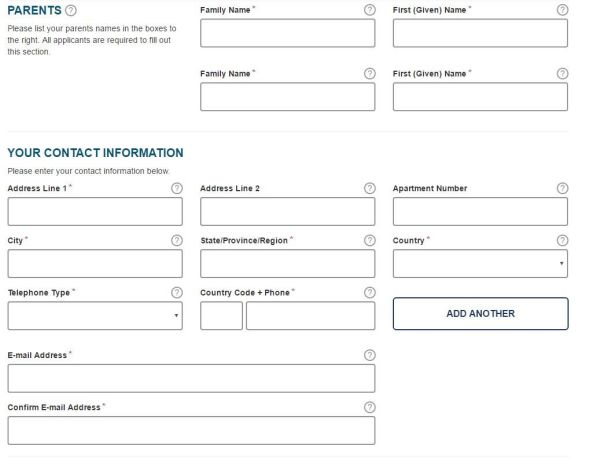 PARENTS ?

Please list your parents names in the boxes to the right. All applicants are required to fill out this section.

Family Name * ?

First (Given) Name * ?

Family Name * ?

First (Given) Name * ?

YOUR CONTACT INFORMATION

Please enter your contact information below.

Address Line 1 * ?

Address Line 2 ?

Apartment Number ?

City * ?

State/Province/Region * ?

Country * ?

Telephone Type * ?

Country Code + Phone * ?

ADD ANOTHER

E-mail Address * ?

Confirm E-mail Address * ?